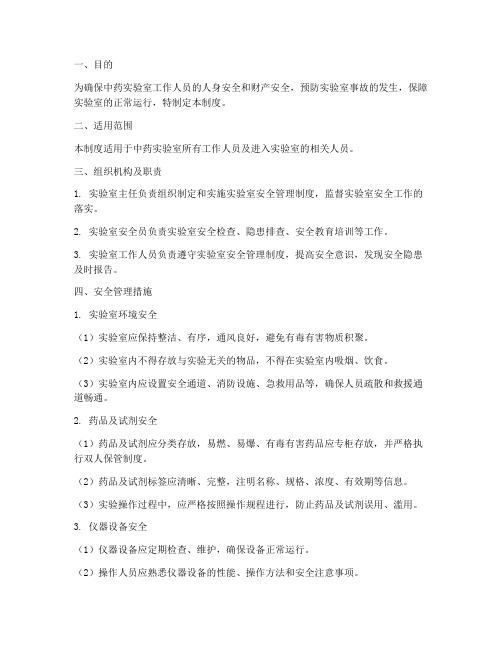 一、目的

为确保中药实验室工作人员的人身安全和财产安全，预防实验室事故的发生，保障实验室的正常运行，特制定本制度。

二、适用范围

本制度适用于中药实验室所有工作人员及进入实验室的相关人员。

三、组织机构及职责

1. 实验室主任负责组织制定和实施实验室安全管理制度，监督实验室安全工作的落实。

2. 实验室安全员负责实验室安全检查、隐患排查、安全教育培训等工作。

3. 实验室工作人员负责遵守实验室安全管理制度，提高安全意识，发现安全隐患及时报告。

四、安全管理措施

1. 实验室环境安全

（1）实验室应保持整洁、有序，通风良好，避免有毒有害物质积聚。

（2）实验室内不得存放与实验无关的物品，不得在实验室内吸烟、饮食。

（3）实验室内应设置安全通道、消防设施、急救用品等，确保人员疏散和救援通道畅通。

2. 药品及试剂安全

（1）药品及试剂应分类存放，易燃、易爆、有毒有害药品应专柜存放，并严格执行双人保管制度。

（2）药品及试剂标签应清晰、完整，注明名称、规格、浓度、有效期等信息。

（3）实验操作过程中，应严格按照操作规程进行，防止药品及试剂误用、滥用。

3. 仪器设备安全

（1）仪器设备应定期检查、维护，确保设备正常运行。

（2）操作人员应熟悉仪器设备的性能、操作方法和安全注意事项。